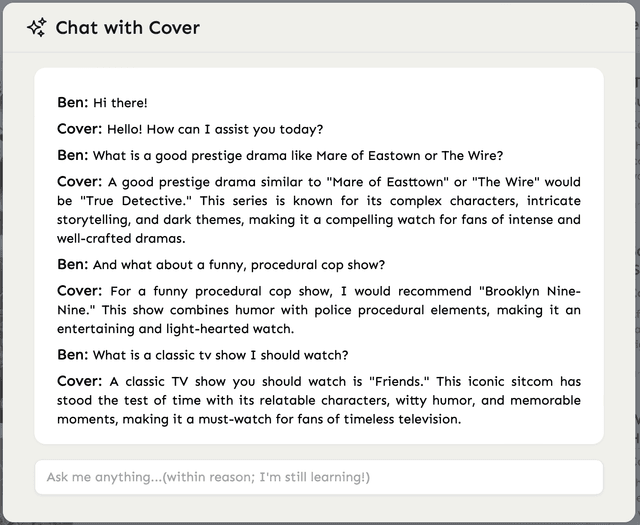 Chat with Cover

Ben: Hi there!

Cover: Hello! How can I assist you today?

Ben: What is a good prestige drama like Mare of Eastown or The Wire?

Cover: A good prestige drama similar to "Mare of Easttown" or "The Wire" would be "True Detective." This series is known for its complex characters, intricate storytelling, and dark themes, making it a compelling watch for fans of intense and well-crafted dramas.

Ben: And what about a funny, procedural cop show?

Cover: For a funny procedural cop show, I would recommend "Brooklyn Nine-Nine." This show combines humor with police procedural elements, making it an entertaining and light-hearted watch.

Ben: What is a classic tv show I should watch?

Cover: A classic TV show you should watch is "Friends." This iconic sitcom has stood the test of time with its relatable characters, witty humor, and memorable moments, making it a must-watch for fans of timeless television.

Ask me anything...(within reason; I'm still learning!)